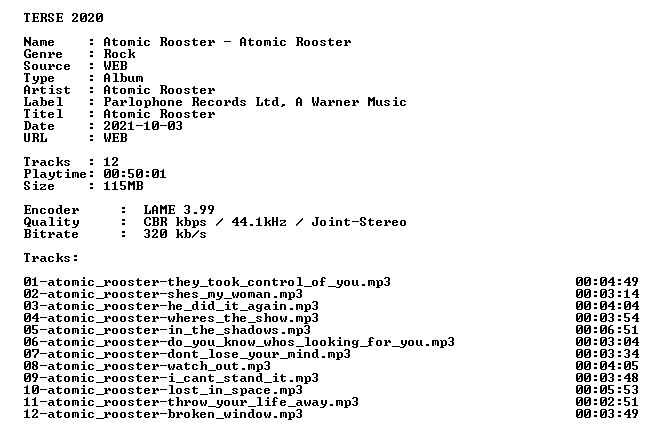 TERSE 2020

Name : Atomic Rooster - Atomic Rooster
Genre : Rock
Source : WEB
Type : Album
Artist : Atomic Rooster
Label : Parlophone Records Ltd, A Warner Music
Titel : Atomic Rooster
Date : 2021-10-03
URL : WEB

Tracks : 12
Playtime: 00:50:01
Size : 115MB

Encoder : LAME 3.99
Quality : CBR kbps / 44.1kHz / Joint-Stereo
Bitrate : 320 kb/s

Tracks:

01-atomic_rooster-they_took_control_of_you.mp3 00:04:49
02-atomic_rooster-shes_my_woman.mp3 00:03:14
03-atomic_rooster-he_did_it_again.mp3 00:04:04
04-atomic_rooster-wheres_the_show.mp3 00:03:54
05-atomic_rooster-in_the_shadows.mp3 00:06:51
06-atomic_rooster-do_you_know_whos_looking_for_you.mp3 00:03:04
07-atomic_rooster-dont_lose_your_mind.mp3 00:03:34
08-atomic_rooster-watch_out.mp3 00:04:05
09-atomic_rooster-i_cant_stand_it.mp3 00:03:48
10-atomic_rooster-lost_in_space.mp3 00:05:53
11-atomic_rooster-throw_your_life_away.mp3 00:02:51
12-atomic_rooster-broken_window.mp3 00:03:49